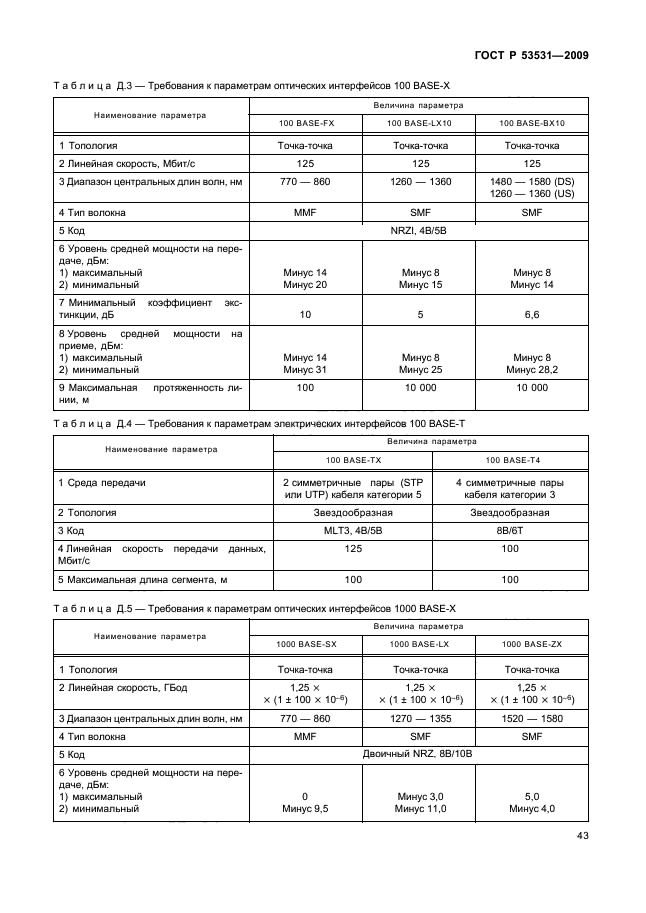 ГОСТ Р 53531—2009

Таблица Д.3 — Требования к параметрам оптических интерфейсов 100 BASE-X

| Наименование параметра | Величина параметра | | |
|---|---|---|---|
| | 100 BASE-FX | 100 BASE-LX10 | 100 BASE-BX10 |
| 1 Топология | Точка-точка | Точка-точка | Точка-точка |
| 2 Линейная скорость, Мбит/с | 125 | 125 | 125 |
| 3 Диапазон центральных длин волн, нм | 770 — 860 | 1260 — 1360 | 1480 — 1580 (DS) 1260 — 1360 (US) |
| 4 Тип волокна | MMF | SMF | SMF |
| 5 Код | NRZI, 4B/5B | | |
| 6 Уровень средней мощности на передаче, дБм: 1) максимальный 2) минимальный | Минус 14 Минус 20 | Минус 8 Минус 15 | Минус 8 Минус 14 |
| 7 Минимальный коэффициент экстинкции, дБ | 10 | 5 | 6,6 |
| 8 Уровень средней мощности на приеме, дБм: 1) максимальный 2) минимальный | Минус 14 Минус 31 | Минус 8 Минус 25 | Минус 8 Минус 28,2 |
| 9 Максимальная протяженность линии, м | 100 | 10 000 | 10 000 |

Таблица Д.4 — Требования к параметрам электрических интерфейсов 100 BASE-T

| Наименование параметра | Величина параметра | |
|---|---|---|
| | 100 BASE-TX | 100 BASE-T4 |
| 1 Среда передачи | 2 симметричные пары (STP или UTP) кабеля категории 5 | 4 симметричные пары кабеля категории 3 |
| 2 Топология | Звездообразная | Звездообразная |
| 3 Код | MLT3, 4B/5B | 8B/6T |
| 4 Линейная скорость передачи данных, Мбит/с | 125 | 100 |
| 5 Максимальная длина сегмента, м | 100 | 100 |

Таблица Д.5 — Требования к параметрам оптических интерфейсов 1000 BASE-X

| Наименование параметра | Величина параметра | | |
|---|---|---|---|
| | 1000 BASE-SX | 1000 BASE-LX | 1000 BASE-ZX |
| 1 Топология | Точка-точка | Точка-точка | Точка-точка |
| 2 Линейная скорость, ГБод | $1,25 \times$ $\times (1 \pm 100 \times 10^{-6})$ | $1,25 \times$ $\times (1 \pm 100 \times 10^{-6})$ | $1,25 \times$ $\times (1 \pm 100 \times 10^{-6})$ |
| 3 Диапазон центральных длин волн, нм | 770 — 860 | 1270 — 1355 | 1520 — 1580 |
| 4 Тип волокна | MMF | SMF | SMF |
| 5 Код | Двоичный NRZ, 8B/10B | | |
| 6 Уровень средней мощности на передаче, дБм: 1) максимальный 2) минимальный | 0 Минус 9,5 | Минус 3,0 Минус 11,0 | 5,0 Минус 4,0 |

43